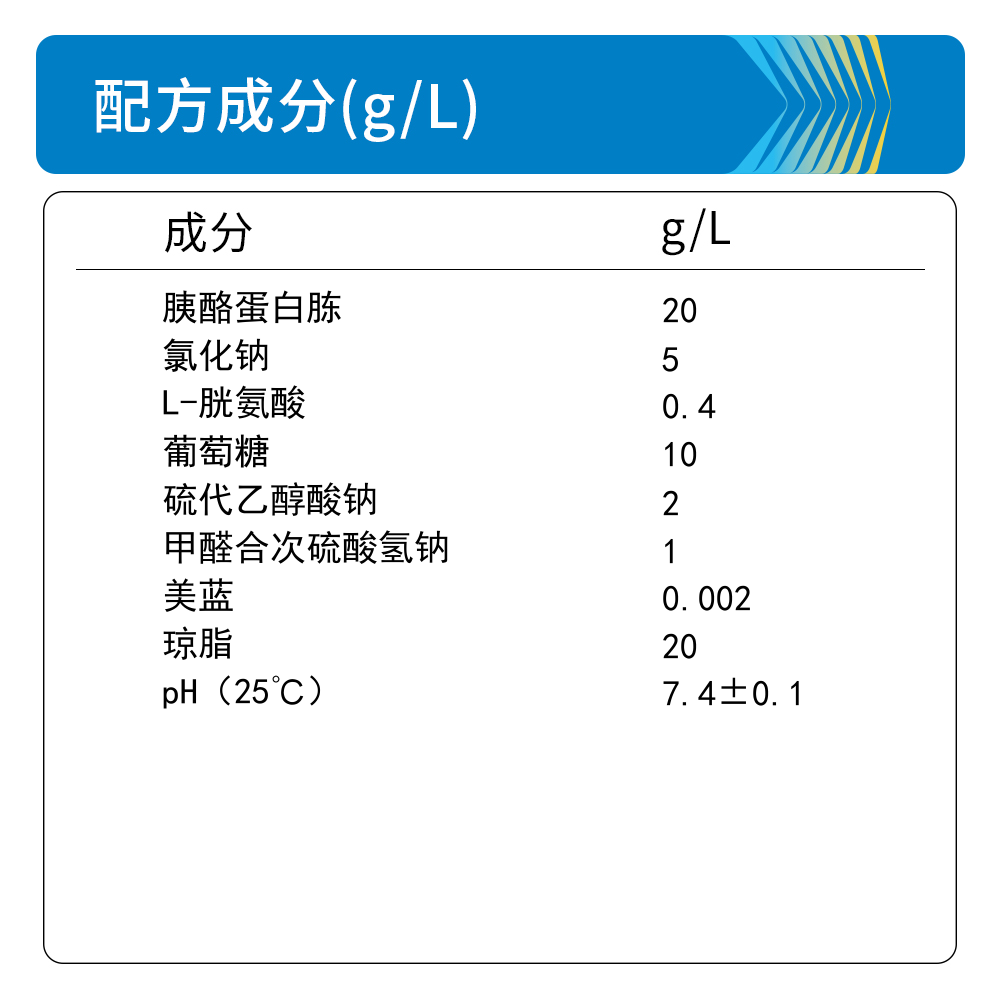 配方成分(g/L)

| 成分 | g/L |
|---|---|
| 胰酪蛋白胨 | 20 |
| 氯化钠 | 5 |
| L-胱氨酸 | 0.4 |
| 葡萄糖 | 10 |
| 硫代乙醇酸钠 | 2 |
| 甲醛合次硫酸氢钠 | 1 |
| 美蓝 | 0.002 |
| 琼脂 | 20 |
| pH（25℃） | 7.4±0.1 |